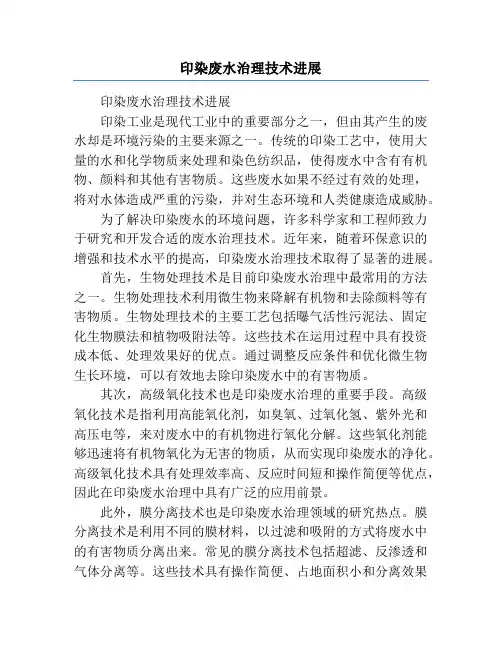 印染废水治理技术进展

印染废水治理技术进展

印染工业是现代工业中的重要部分之一，但由其产生的废水却是环境污染的主要来源之一。传统的印染工艺中，使用大量的水和化学物质来处理和染色纺织品，使得废水中含有有机物、颜料和其他有害物质。这些废水如果不经过有效的处理，将对水体造成严重的污染，并对生态环境和人类健康造成威胁。

为了解决印染废水的环境问题，许多科学家和工程师致力于研究和开发合适的废水治理技术。近年来，随着环保意识的增强和技术水平的提高，印染废水治理技术取得了显著的进展。

首先，生物处理技术是目前印染废水治理中最常用的方法之一。生物处理技术利用微生物来降解有机物和去除颜料等有害物质。生物处理技术的主要工艺包括曝气活性污泥法、固定化生物膜法和植物吸附法等。这些技术在运用过程中具有投资成本低、处理效果好的优点。通过调整反应条件和优化微生物生长环境，可以有效地去除印染废水中的有害物质。

其次，高级氧化技术也是印染废水治理的重要手段。高级氧化技术是指利用高能氧化剂，如臭氧、过氧化氢、紫外光和高压电等，来对废水中的有机物进行氧化分解。这些氧化剂能够迅速将有机物氧化为无害的物质，从而实现印染废水的净化。高级氧化技术具有处理效率高、反应时间短和操作简便等优点，因此在印染废水治理中具有广泛的应用前景。

此外，膜分离技术也是印染废水治理领域的研究热点。膜分离技术是利用不同的膜材料，以过滤和吸附的方式将废水中的有害物质分离出来。常见的膜分离技术包括超滤、反渗透和气体分离等。这些技术具有操作简便、占地面积小和分离效果